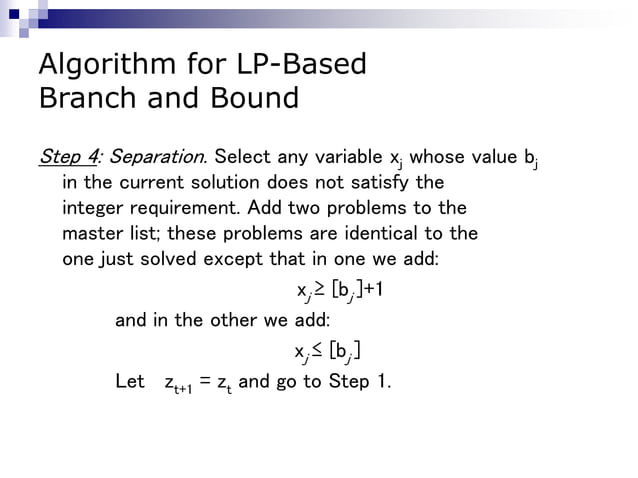 Algorithm for LP-Based Branch and Bound

Step 4: Separation. Select any variable $x_j$ whose value $b_j$ in the current solution does not satisfy the integer requirement. Add two problems to the master list; these problems are identical to the one just solved except that in one we add:

$x_j \geq [b_j]+1$

and in the other we add:

$x_j \leq [b_j]$

Let $z_{t+1} = z_t$ and go to Step 1.